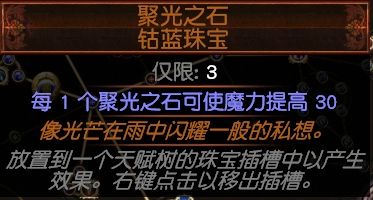 聚光之石
钴蓝珠宝

仅限: 3

每 1 个聚光之石可使魔力提高 30

像光芒在雨中闪耀一般的私想。

放置到一个天赋树的珠宝插槽中以产生效果。右键点击以移出插槽。